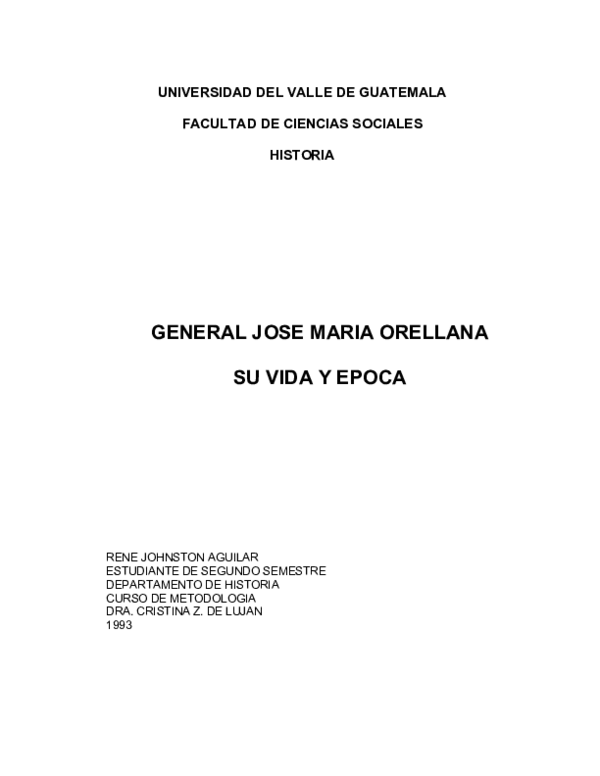 UNIVERSIDAD DEL VALLE DE GUATEMALA

FACULTAD DE CIENCIAS SOCIALES

HISTORIA

GENERAL JOSE MARIA ORELLANA

SU VIDA Y EPOCA

RENE JOHNSTON AGUILAR
ESTUDIANTE DE SEGUNDO SEMESTRE
DEPARTAMENTO DE HISTORIA
CURSO DE METODOLOGIA
DRA. CRISTINA Z. DE LUJAN
1993